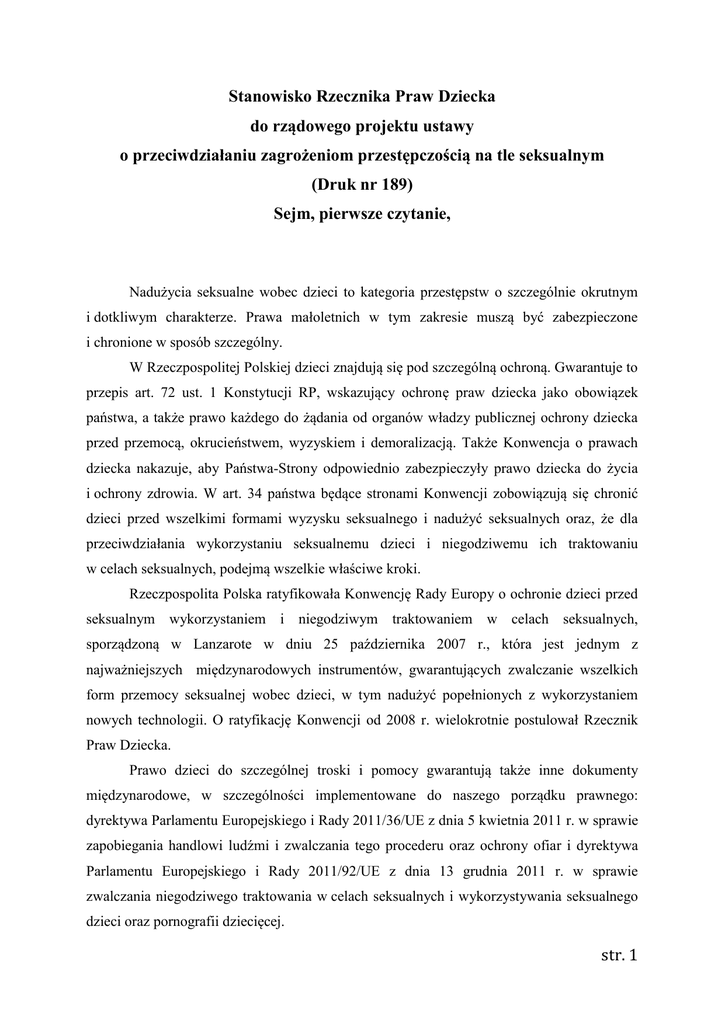 Stanowisko Rzecznika Praw Dziecka
do rządowego projektu ustawy
o przeciwdziałaniu zagrożeniom przestępczością na tle seksualnym
(Druk nr 189)
Sejm, pierwsze czytanie,

Nadużycia seksualne wobec dzieci to kategoria przestępstw o szczególnie okrutnym i dotkliwym charakterze. Prawa małoletnich w tym zakresie muszą być zabezpieczone i chronione w sposób szczególny.

W Rzeczpospolitej Polskiej dzieci znajdują się pod szczególną ochroną. Gwarantuje to przepis art. 72 ust. 1 Konstytucji RP, wskazujący ochronę praw dziecka jako obowiązek państwa, a także prawo każdego do żądania od organów władzy publicznej ochrony dziecka przed przemocą, okrucieństwem, wyzyskiem i demoralizacją. Także Konwencja o prawach dziecka nakazuje, aby Państwa-Strony odpowiednio zabezpieczyły prawo dziecka do życia i ochrony zdrowia. W art. 34 państwa będące stronami Konwencji zobowiązują się chronić dzieci przed wszelkimi formami wyzysku seksualnego i nadużyć seksualnych oraz, że dla przeciwdziałania wykorzystaniu seksualnemu dzieci i niegodziwemu ich traktowaniu w celach seksualnych, podejmą wszelkie właściwe kroki.

Rzeczpospolita Polska ratyfikowała Konwencję Rady Europy o ochronie dzieci przed seksualnym wykorzystaniem i niegodziwym traktowaniem w celach seksualnych, sporządzoną w Lanzarote w dniu 25 października 2007 r., która jest jednym z najważniejszych międzynarodowych instrumentów, gwarantujących zwalczanie wszelkich form przemocy seksualnej wobec dzieci, w tym nadużyć popełnionych z wykorzystaniem nowych technologii. O ratyfikację Konwencji od 2008 r. wielokrotnie postulował Rzecznik Praw Dziecka.

Prawo dzieci do szczególnej troski i pomocy gwarantują także inne dokumenty międzynarodowe, w szczególności implementowane do naszego porządku prawnego: dyrektywa Parlamentu Europejskiego i Rady 2011/36/UE z dnia 5 kwietnia 2011 r. w sprawie zapobiegania handlowi ludźmi i zwalczania tego procederu oraz ochrony ofiar i dyrektywa Parlamentu Europejskiego i Rady 2011/92/UE z dnia 13 grudnia 2011 r. w sprawie zwalczania niegodziwego traktowania w celach seksualnych i wykorzystywania seksualnego dzieci oraz pornografii dziecięcej.

str. 1